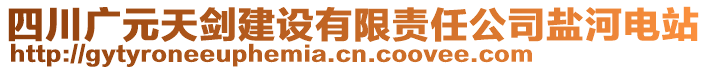 四川广元天剑建设有限责任公司盐河电站
http://gytyroneeuphemia.cn.coovee.com